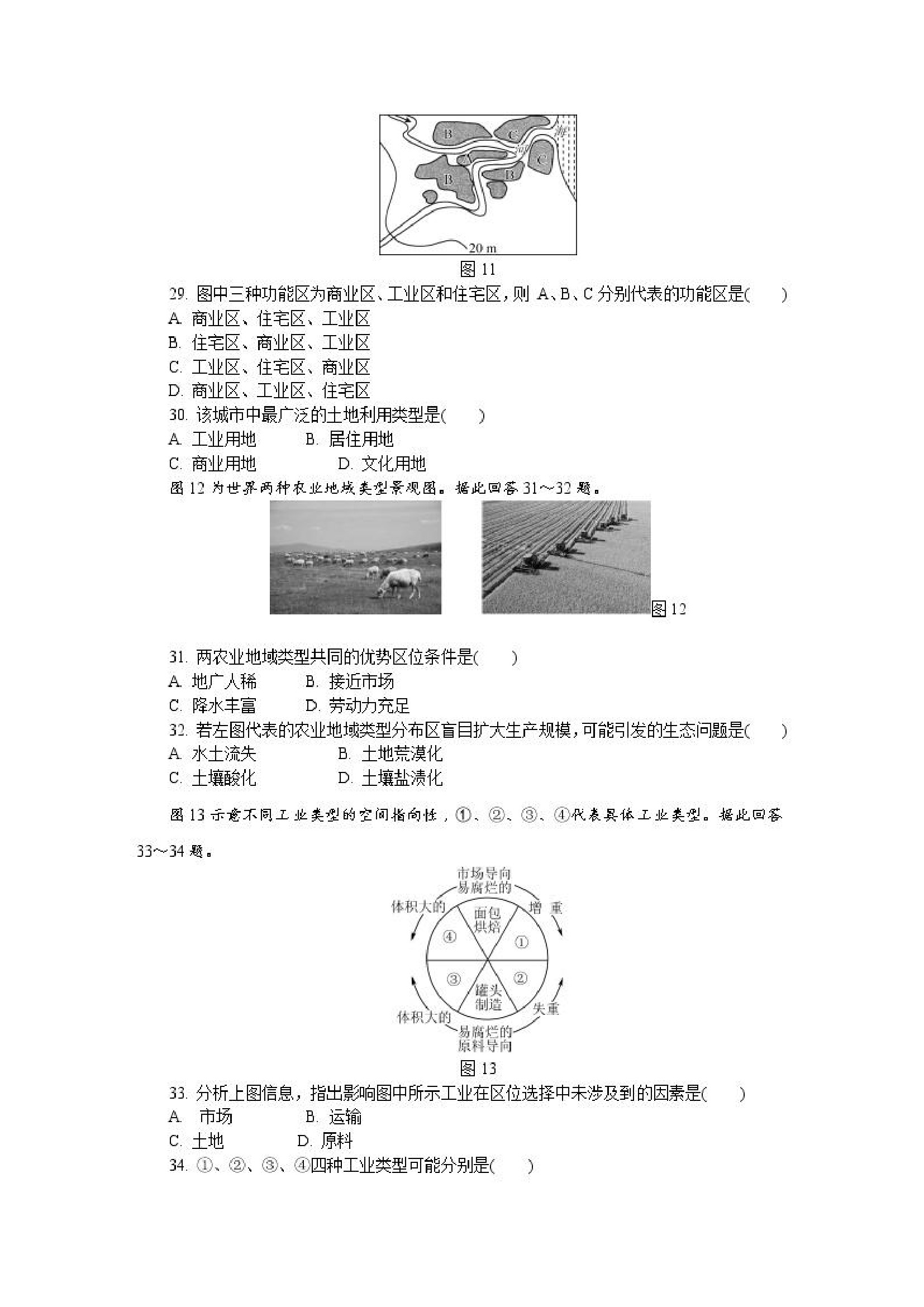 B
C
海
河
A
C
B
B
20 m
图 11

29. 图中三种功能区为商业区、工业区和住宅区，则 A、B、C 分别代表的功能区是(　　)
A. 商业区、住宅区、工业区
B. 住宅区、商业区、工业区
C. 工业区、住宅区、商业区
D. 商业区、工业区、住宅区
30. 该城市中最广泛的土地利用类型是(　　)
A. 工业用地　　B. 居住用地
C. 商业用地　　D. 文化用地
图 12 为世界两种农业地域类型景观图。据此回答 31～32 题。

图 12

31. 两农业地域类型共同的优势区位条件是(　　)
A. 地广人稀　　B. 接近市场
C. 降水丰富　　D. 劳动力充足
32. 若左图代表的农业地域类型分布区盲目扩大生产规模，可能引发的生态问题是(　　)
A. 水土流失　　B. 土地荒漠化
C. 土壤酸化　　D. 土壤盐渍化

图 13 示意不同工业类型的空间指向性，①、②、③、④代表具体工业类型。据此回答 33～34 题。

市场导向
易腐烂的
体积大的
增 重
面包烘焙
④
①
③
②
罐头制造
体积大的
失重
易腐烂的
原料导向
图 13

33. 分析上图信息，指出影响图中所示工业在区位选择中未涉及到的因素是(　　)
A. 市场　　B. 运输
C. 土地　　D. 原料
34. ①、②、③、④四种工业类型可能分别是(　　)